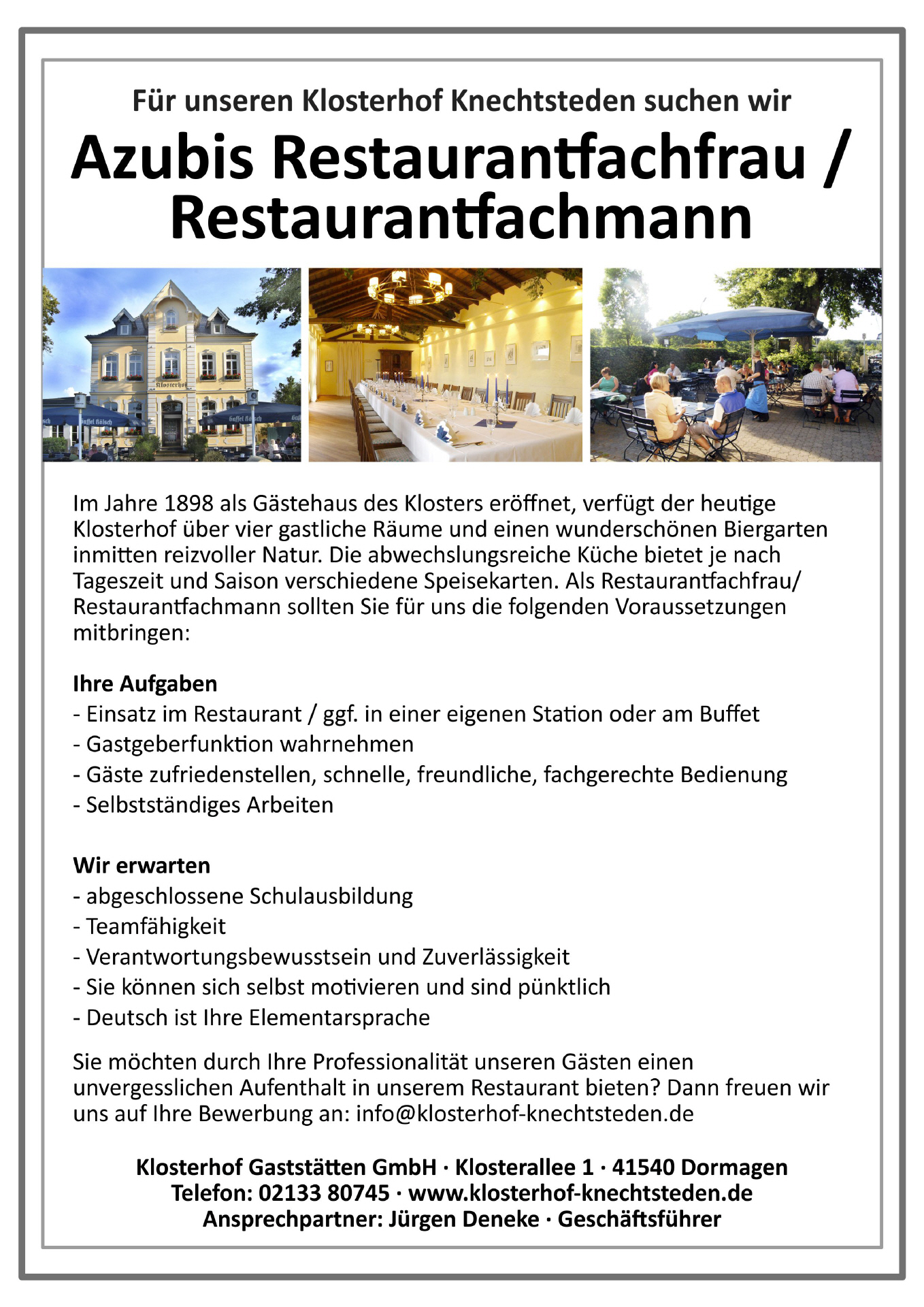 Für unseren Klosterhof Knechtsteden suchen wir

Azubis Restaurantfachfrau / Restaurantfachmann

Klosterhof

Gaffel Kölsch

Gaffel Kölsch

Im Jahre 1898 als Gästehaus des Klosters eröffnet, verfügt der heutige Klosterhof über vier gastliche Räume und einen wunderschönen Biergarten inmitten reizvoller Natur. Die abwechslungsreiche Küche bietet je nach Tageszeit und Saison verschiedene Speisekarten. Als Restaurantfachfrau/ Restaurantfachmann sollten Sie für uns die folgenden Voraussetzungen mitbringen:

Ihre Aufgaben
- Einsatz im Restaurant / ggf. in einer eigenen Station oder am Buffet
- Gastgeberfunktion wahrnehmen
- Gäste zufriedenstellen, schnelle, freundliche, fachgerechte Bedienung
- Selbstständiges Arbeiten

Wir erwarten
- abgeschlossene Schulausbildung
- Teamfähigkeit
- Verantwortungsbewusstsein und Zuverlässigkeit
- Sie können sich selbst motivieren und sind pünktlich
- Deutsch ist Ihre Elementarsprache

Sie möchten durch Ihre Professionalität unseren Gästen einen unvergesslichen Aufenthalt in unserem Restaurant bieten? Dann freuen wir uns auf Ihre Bewerbung an: info@klosterhof-knechtsteden.de

Klosterhof Gaststätten GmbH · Klosterallee 1 · 41540 Dormagen
Telefon: 02133 80745 · www.klosterhof-knechtsteden.de
Ansprechpartner: Jürgen Deneke · Geschäftsführer